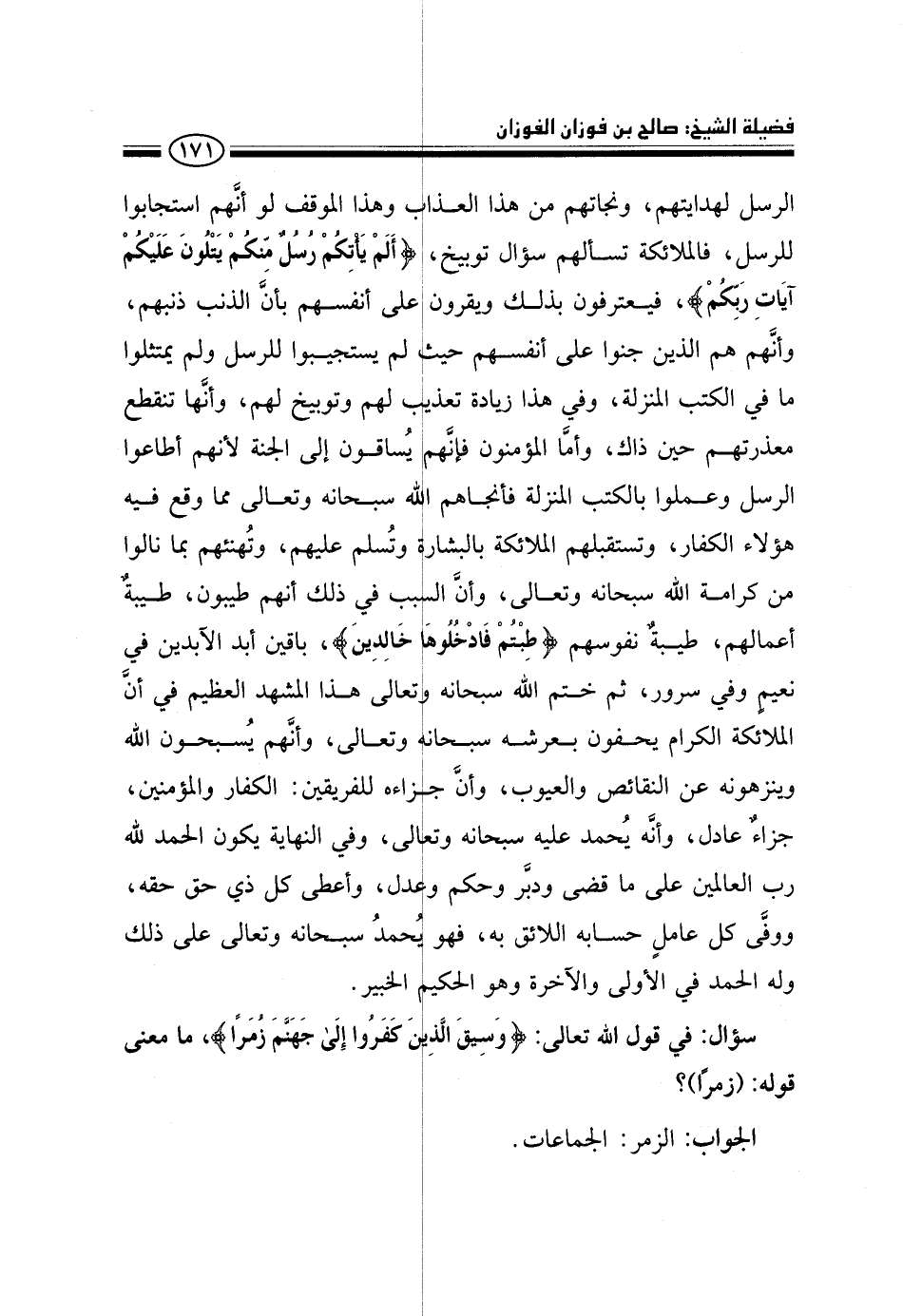 فضيلة الشيخ: صالح بن فوزان الفوزان ١٧١

الرسل لهدايتهم، ونجاتهم من هذا العذاب وهذا الموقف لو أنَّهم استجابوا للرسل، فالملائكة تسألهم سؤال توبيخ، ﴿أَلَمْ يَأْتِكُمْ رُسُلٌ مِّنكُمْ يَتْلُونَ عَلَيْكُمْ آيَاتِ رَبِّكُمْ﴾، فيعترفون بذلك ويقرون على أنفسهم بأنَّ الذنب ذنبهم، وأنَّهم هم الذين جنوا على أنفسهم حيث لم يستجيبوا للرسل ولم يمتثلوا ما في الكتب المنزلة، وفي هذا زيادة تعذيب لهم وتوبيخ لهم، وأنَّها تنقطع معذرتهم حين ذاك، وأمَّا المؤمنون فإنَّهم يُساقون إلى الجنة لأنهم أطاعوا الرسل وعملوا بالكتب المنزلة فأنجاهم الله سبحانه وتعالى مما وقع فيه هؤلاء الكفار، وتستقبلهم الملائكة بالبشارة وتُسلم عليهم، وتُهنئهم بما نالوا من كرامة الله سبحانه وتعالى، وأنَّ السبب في ذلك أنهم طيبون، طيبةٌ أعمالهم، طيبةٌ نفوسهم ﴿طِبْتُمْ فَادْخُلُوهَا خَالِدِينَ﴾، باقين أبد الآبدين في نعيمٍ وفي سرور، ثم ختم الله سبحانه وتعالى هذا المشهد العظيم في أنَّ الملائكة الكرام يحفون بعرشه سبحانه وتعالى، وأنَّهم يُسبحون الله وينزهونه عن النقائص والعيوب، وأنَّ جزاءه للفريقين: الكفار والمؤمنين، جزاءٌ عادل، وأنَّه يُحمد عليه سبحانه وتعالى، وفي النهاية يكون الحمد لله رب العالمين على ما قضى ودبَّر وحكم وعدل، وأعطى كل ذي حق حقه، ووفَّى كل عاملٍ حسابه اللائق به، فهو يُحمدُ سبحانه وتعالى على ذلك وله الحمد في الأولى والآخرة وهو الحكيم الخبير.

سؤال: في قول الله تعالى: ﴿وَسِيقَ الَّذِينَ كَفَرُوا إِلَىٰ جَهَنَّمَ زُمَرًا﴾، ما معنى قوله: (زمرًا)؟

الجواب: الزمر: الجماعات.